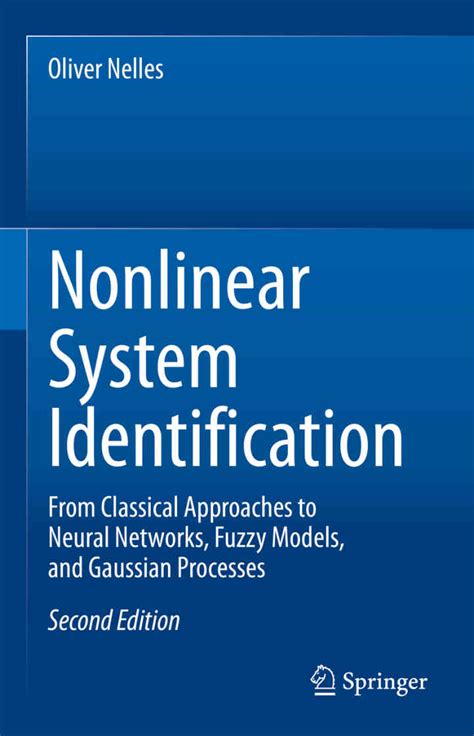 Oliver Nelles

Nonlinear System Identification

From Classical Approaches to Neural Networks, Fuzzy Models, and Gaussian Processes

Second Edition

Springer